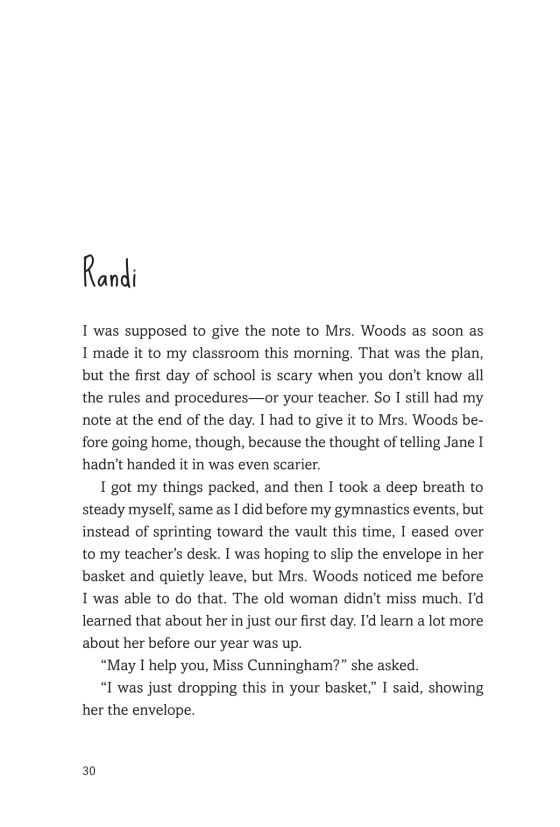 Randi

I was supposed to give the note to Mrs. Woods as soon as I made it to my classroom this morning. That was the plan, but the first day of school is scary when you don't know all the rules and procedures—or your teacher. So I still had my note at the end of the day. I had to give it to Mrs. Woods before going home, though, because the thought of telling Jane I hadn't handed it in was even scarier.

I got my things packed, and then I took a deep breath to steady myself, same as I did before my gymnastics events, but instead of sprinting toward the vault this time, I eased over to my teacher's desk. I was hoping to slip the envelope in her basket and quietly leave, but Mrs. Woods noticed me before I was able to do that. The old woman didn't miss much. I'd learned that about her in just our first day. I'd learn a lot more about her before our year was up.

"May I help you, Miss Cunningham?" she asked.

"I was just dropping this in your basket," I said, showing her the envelope.

30